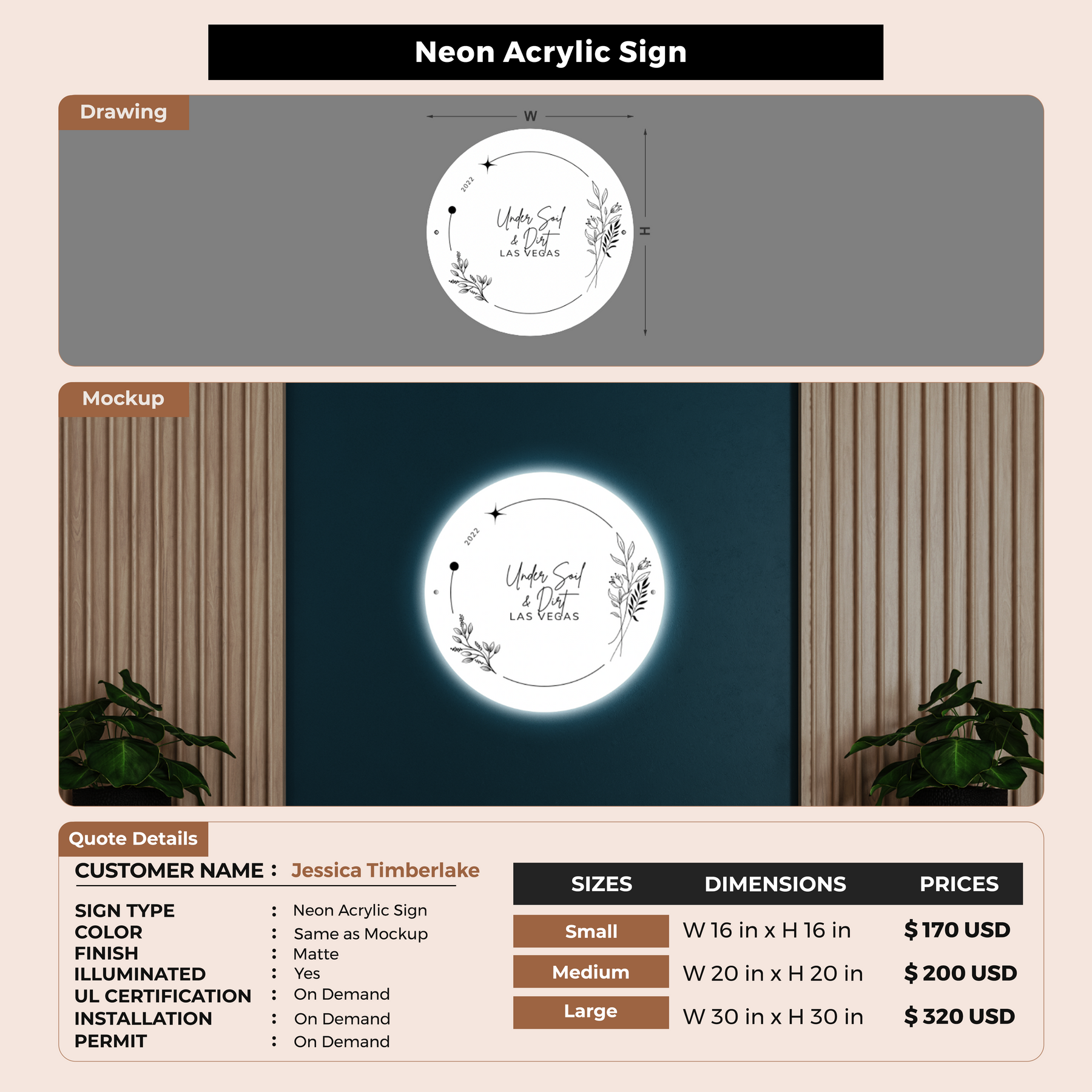 Neon Acrylic Sign

Drawing

W

H

2022

Under Soil & Dirt
LAS VEGAS

Mockup

2022

Under Soil & Dirt
LAS VEGAS

Quote Details

CUSTOMER NAME : Jessica Timberlake

SIGN TYPE : Neon Acrylic Sign
COLOR : Same as Mockup
FINISH : Matte
ILLUMINATED : Yes
UL CERTIFICATION : On Demand
INSTALLATION : On Demand
PERMIT : On Demand

| SIZES | DIMENSIONS | PRICES |
|---|---|---|
| Small | W 16 in x H 16 in | $ 170 USD |
| Medium | W 20 in x H 20 in | $ 200 USD |
| Large | W 30 in x H 30 in | $ 320 USD |